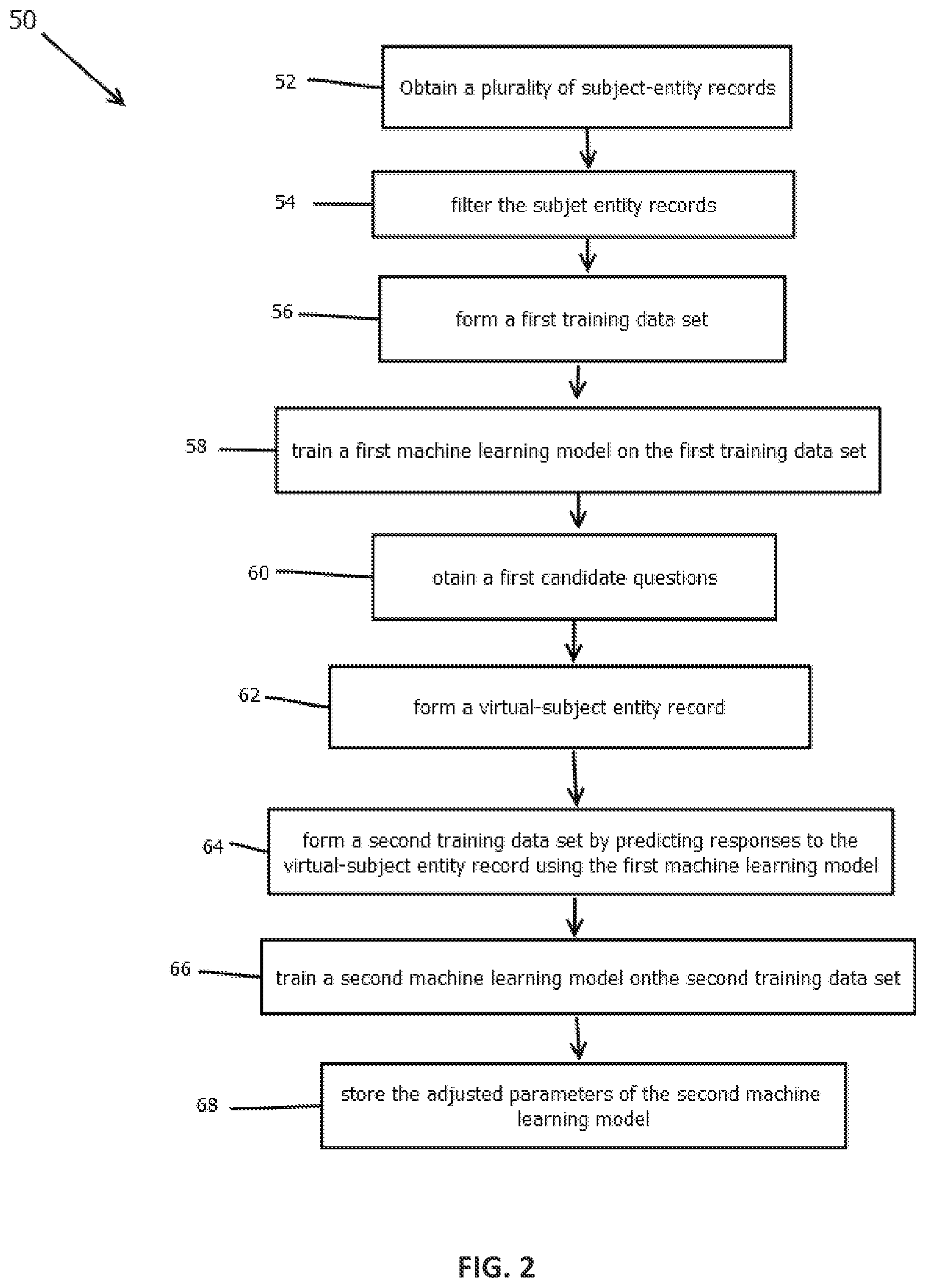 50

52 Obtain a plurality of subject-entity records

54 filter the subjet entity records

56 form a first training data set

58 train a first machine learning model on the first training data set

60 otain a first candidate questions

62 form a virtual-subject entity record

64 form a second training data set by predicting responses to the virtual-subject entity record using the first machine learning model

66 train a second machine learning model onthe second training data set

68 store the adjusted parameters of the second machine learning model

FIG. 2